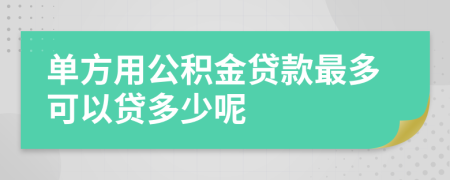 单方用公积金贷款最多可以贷多少呢